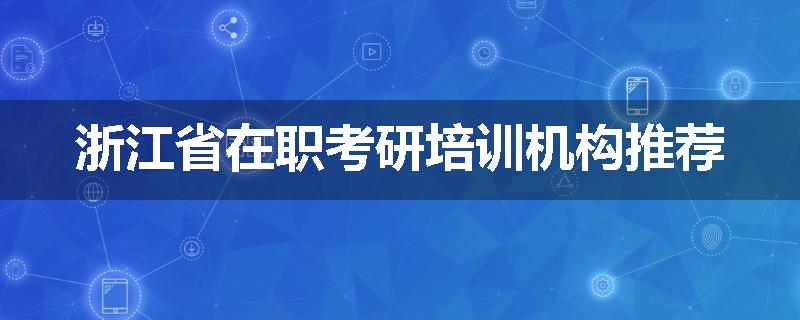 浙江省在职考研培训机构推荐